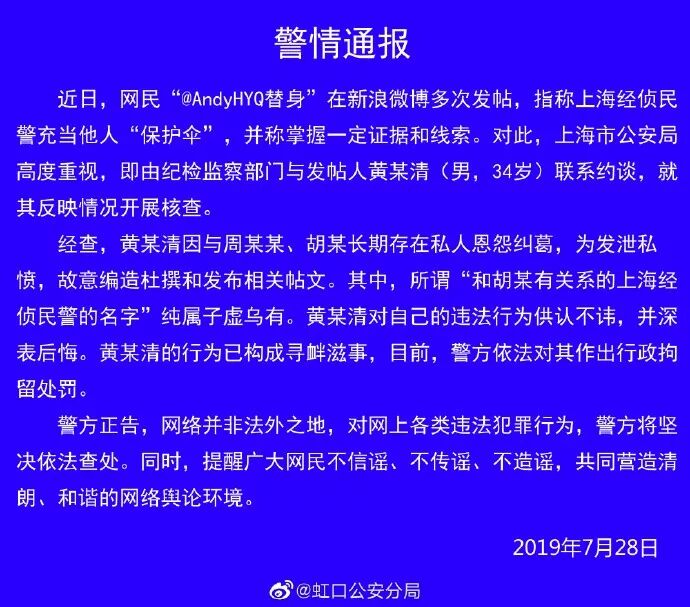 警情通报

近日，网民“@AndyHYQ替身”在新浪微博多次发帖，指称上海经侦民警充当他人“保护伞”，并称掌握一定证据和线索。对此，上海市公安局高度重视，即由纪检监察部门与发帖人黄某清（男，34岁）联系约谈，就其反映情况开展核查。

经查，黄某清因与周某某、胡某长期存在私人恩怨纠葛，为发泄私愤，故意编造杜撰和发布相关帖文。其中，所谓“和胡某有关系的上海经侦民警的名字”纯属子虚乌有。黄某清对自己的违法行为供认不讳，并深表后悔。黄某清的行为已构成寻衅滋事，目前，警方依法对其作出行政拘留处罚。

警方正告，网络并非法外之地，对网上各类违法犯罪行为，警方将坚决依法查处。同时，提醒广大网民不信谣、不传谣、不造谣，共同营造清朗、和谐的网络舆论环境。

2019年7月28日

@虹口公安分局